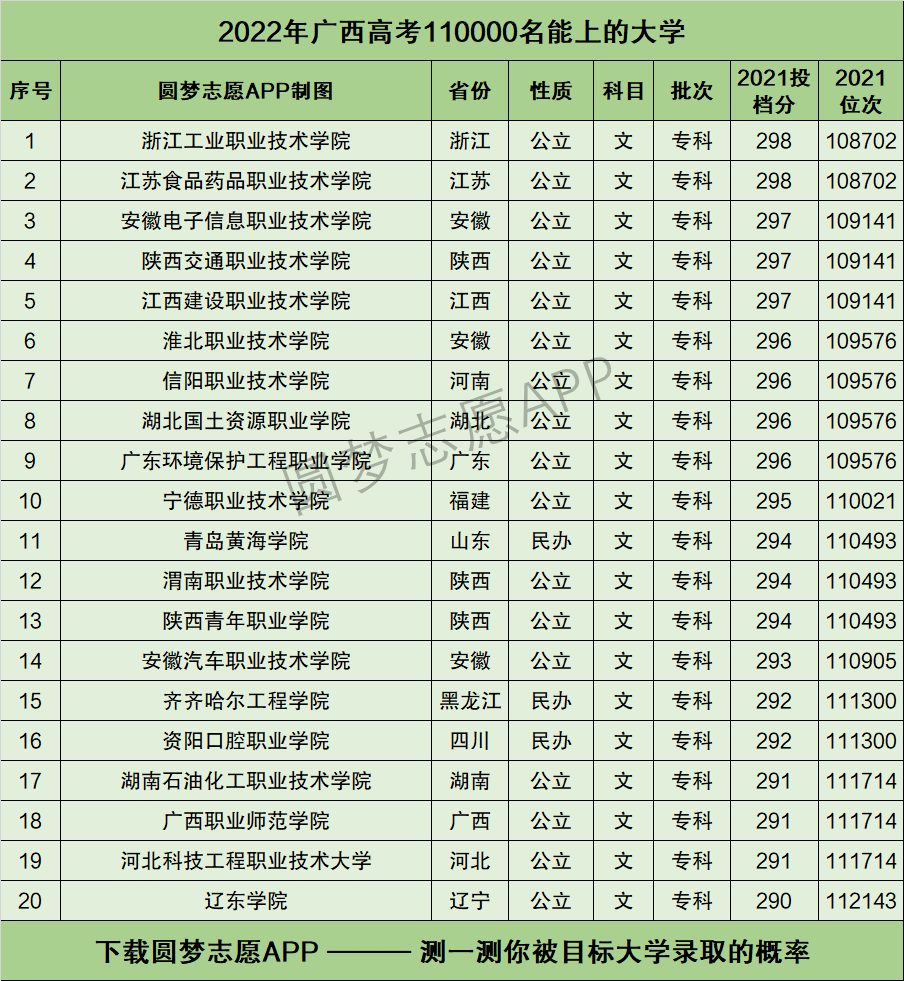 2022年广西高考110000名能上的大学

| 序号 | 圆梦志愿APP制图 | 省份 | 性质 | 科目 | 批次 | 2021投档分 | 2021位次 |
|---|---|---|---|---|---|---|---|
| 1 | 浙江工业职业技术学院 | 浙江 | 公立 | 文 | 专科 | 298 | 108702 |
| 2 | 江苏食品药品职业技术学院 | 江苏 | 公立 | 文 | 专科 | 298 | 108702 |
| 3 | 安徽电子信息职业技术学院 | 安徽 | 公立 | 文 | 专科 | 297 | 109141 |
| 4 | 陕西交通职业技术学院 | 陕西 | 公立 | 文 | 专科 | 297 | 109141 |
| 5 | 江西建设职业技术学院 | 江西 | 公立 | 文 | 专科 | 297 | 109141 |
| 6 | 淮北职业技术学院 | 安徽 | 公立 | 文 | 专科 | 296 | 109576 |
| 7 | 信阳职业技术学院 | 河南 | 公立 | 文 | 专科 | 296 | 109576 |
| 8 | 湖北国土资源职业学院 | 湖北 | 公立 | 文 | 专科 | 296 | 109576 |
| 9 | 广东环境保护工程职业学院 | 广东 | 公立 | 文 | 专科 | 296 | 109576 |
| 10 | 宁德职业技术学院 | 福建 | 公立 | 文 | 专科 | 295 | 110021 |
| 11 | 青岛黄海学院 | 山东 | 民办 | 文 | 专科 | 294 | 110493 |
| 12 | 渭南职业技术学院 | 陕西 | 公立 | 文 | 专科 | 294 | 110493 |
| 13 | 陕西青年职业学院 | 陕西 | 公立 | 文 | 专科 | 294 | 110493 |
| 14 | 安徽汽车职业技术学院 | 安徽 | 公立 | 文 | 专科 | 293 | 110905 |
| 15 | 齐齐哈尔工程学院 | 黑龙江 | 民办 | 文 | 专科 | 292 | 111300 |
| 16 | 资阳口腔职业学院 | 四川 | 民办 | 文 | 专科 | 292 | 111300 |
| 17 | 湖南石油化工职业技术学院 | 湖南 | 公立 | 文 | 专科 | 291 | 111714 |
| 18 | 广西职业师范学院 | 广西 | 公立 | 文 | 专科 | 291 | 111714 |
| 19 | 河北科技工程职业技术大学 | 河北 | 公立 | 文 | 专科 | 291 | 111714 |
| 20 | 辽东学院 | 辽宁 | 公立 | 文 | 专科 | 290 | 112143 |

圆梦志愿APP

下载圆梦志愿APP ——— 测一测你被目标大学录取的概率